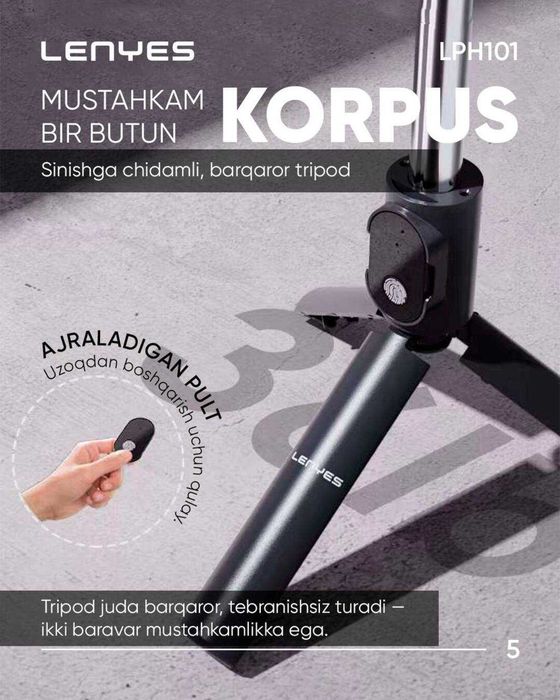 LENYES

LPH101

MUSTAHKAM BIR BUTUN

KORPUS

Sinishga chidamli, barqaror tripod

AJRALADIGAN PULT

Uzoqdan boshqarish uchun qulay.

LENYES

Tripod juda barqaror, tebranishsiz turadi – ikki baravar mustahkamlikka ega.

5